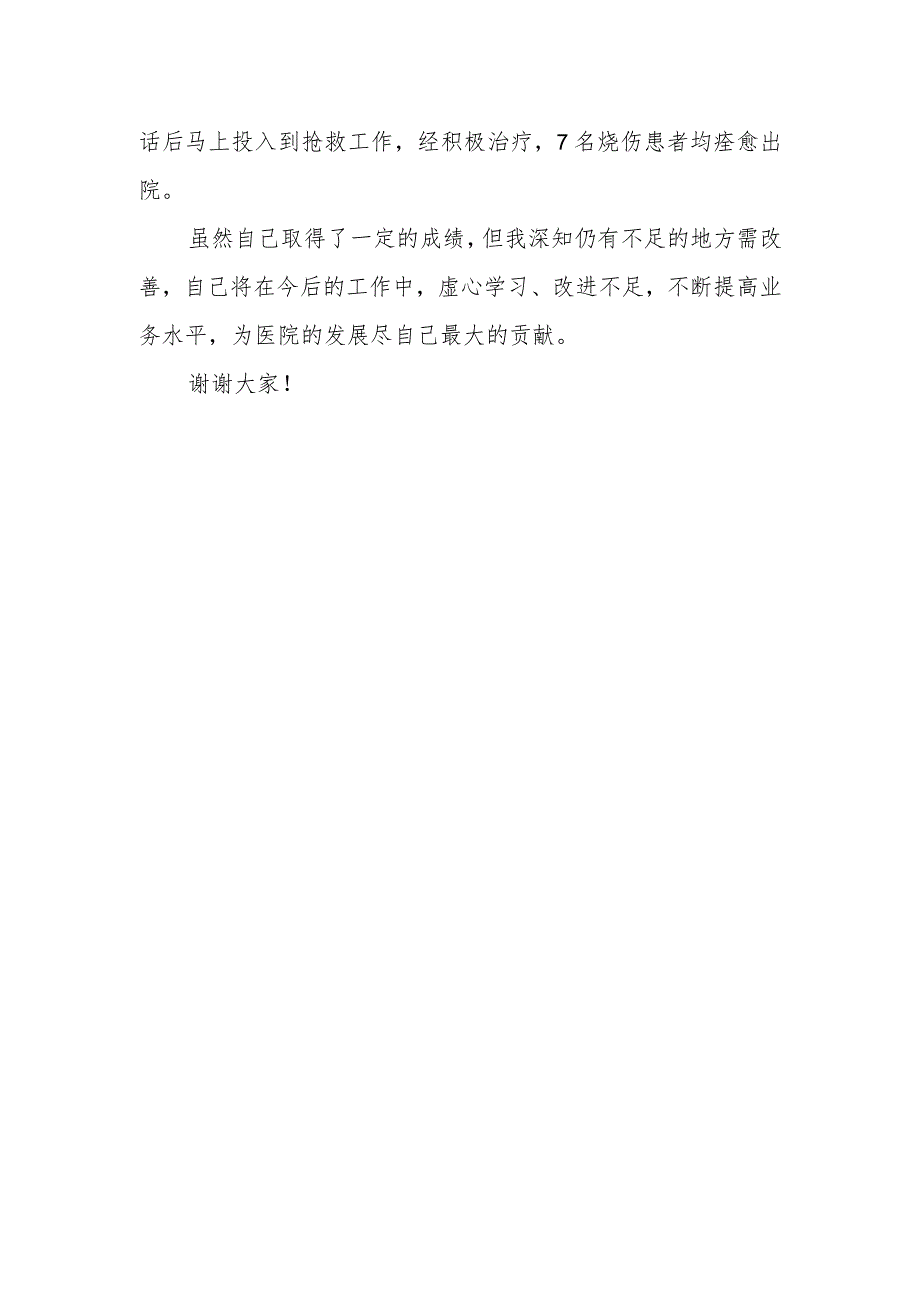 话后马上投入到抢救工作，经积极治疗，7名烧伤患者均痊愈出院。

虽然自己取得了一定的成绩，但我深知仍有不足的地方需改善，自己将在今后的工作中，虚心学习、改进不足，不断提高业务水平，为医院的发展尽自己最大的贡献。

谢谢大家！